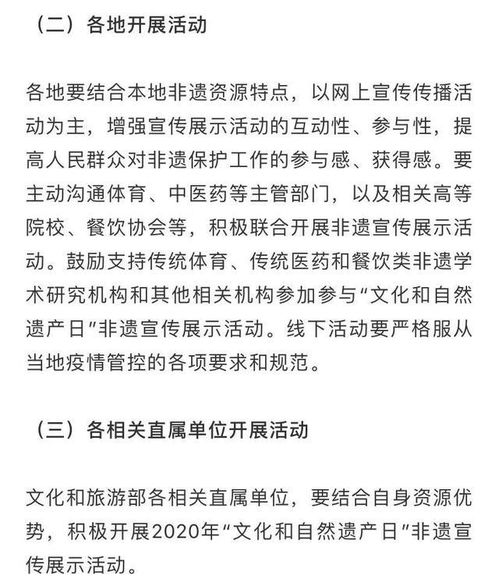 （二）各地开展活动

各地要结合本地非遗资源特点，以网上宣传传播活动为主，增强宣传展示活动的互动性、参与性，提高人民群众对非遗保护工作的参与感、获得感。要主动沟通体育、中医药等主管部门，以及相关高等院校、餐饮协会等，积极联合开展非遗宣传展示活动。鼓励支持传统体育、传统医药和餐饮类非遗学术研究机构和其他相关机构参加参与“文化和自然遗产日”非遗宣传展示活动。线下活动要严格服从当地疫情管控的各项要求和规范。

（三）各相关直属单位开展活动

文化和旅游部各相关直属单位，要结合自身资源优势，积极开展2020年“文化和自然遗产日”非遗宣传展示活动。